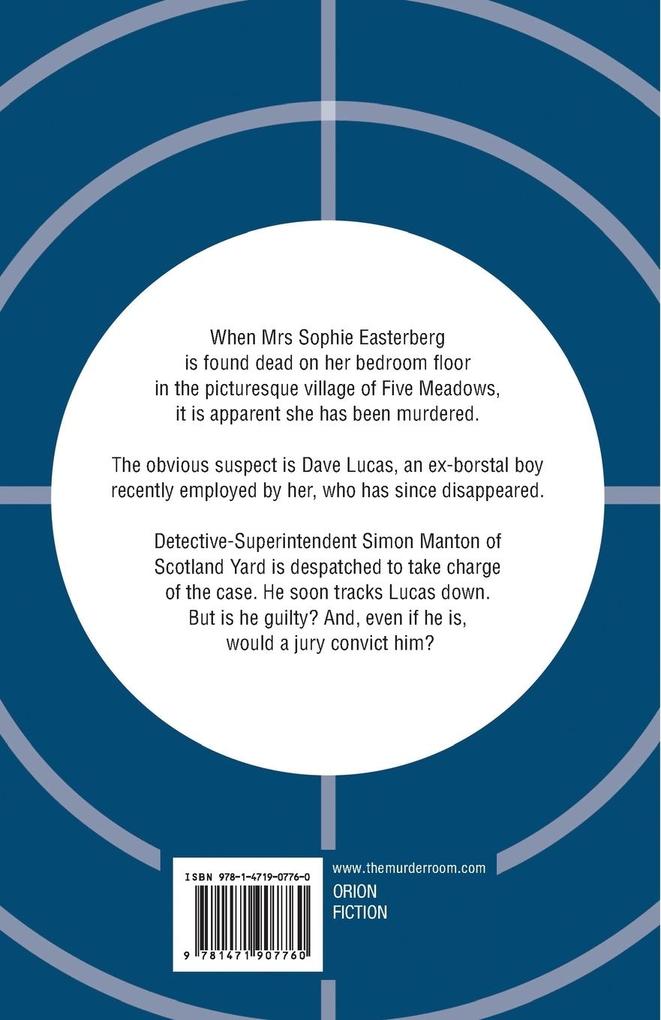 When Mrs Sophie Easterberg is found dead on her bedroom floor in the picturesque village of Five Meadows, it is apparent she has been murdered.

The obvious suspect is Dave Lucas, an ex-borstal boy recently employed by her, who has since disappeared.

Detective-Superintendent Simon Manton of Scotland Yard is despatched to take charge of the case. He soon tracks Lucas down. But is he guilty? And, even if he is, would a jury convict him?

ISBN 978-1-4719-0776-0

9 781471 907760

www.themurderroom.com

ORION
FICTION